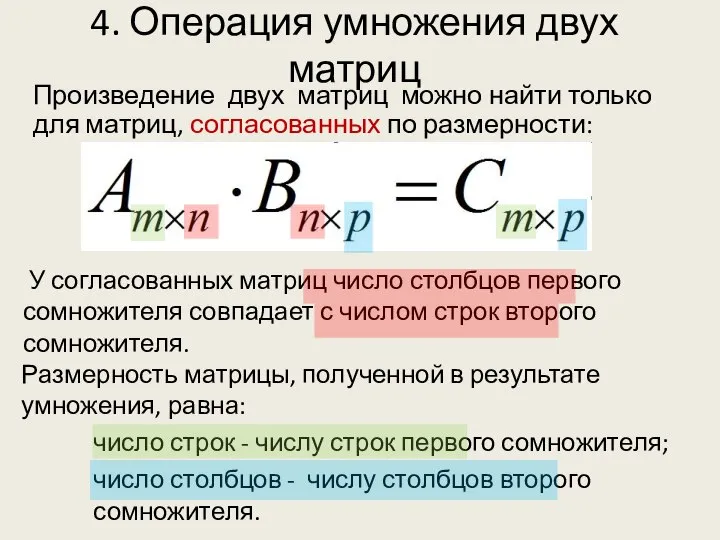 4. Операция умножения двух матриц

Произведение двух матриц можно найти только для матриц, согласованных по размерности:

$A_{m \times n} \cdot B_{n \times p} = C_{m \times p}$

У согласованных матриц число столбцов первого сомножителя совпадает с числом строк второго сомножителя.

Размерность матрицы, полученной в результате умножения, равна:

число строк - числу строк первого сомножителя;

число столбцов - числу столбцов второго сомножителя.